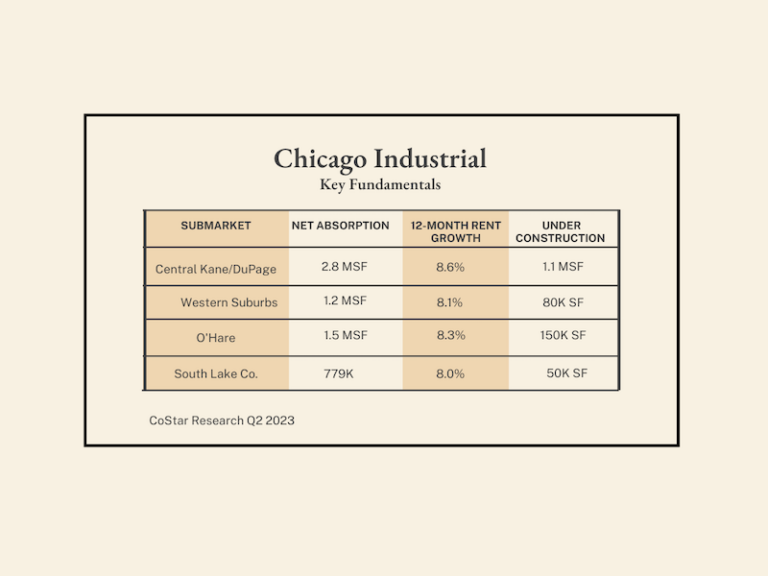 Chicago Industrial
Key Fundamentals

| SUBMARKET | NET ABSORPTION | 12-MONTH RENT GROWTH | UNDER CONSTRUCTION |
|---|---|---|---|
| Central Kane/DuPage | 2.8 MSF | 8.6% | 1.1 MSF |
| Western Suburbs | 1.2 MSF | 8.1% | 80K SF |
| O'Hare | 1.5 MSF | 8.3% | 150K SF |
| South Lake Co. | 779K | 8.0% | 50K SF |

CoStar Research Q2 2023